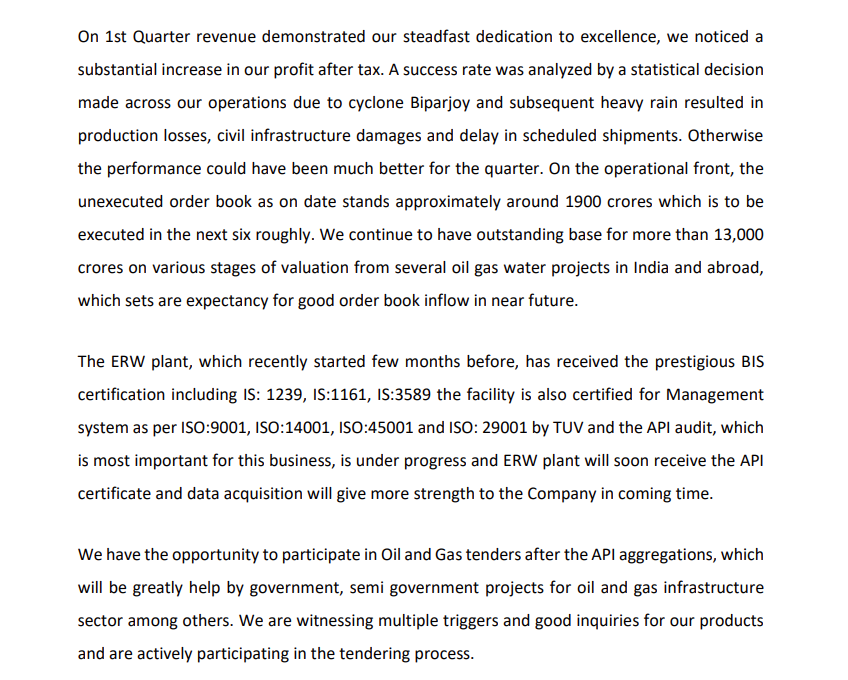 On 1st Quarter revenue demonstrated our steadfast dedication to excellence, we noticed a substantial increase in our profit after tax. A success rate was analyzed by a statistical decision made across our operations due to cyclone Biparjoy and subsequent heavy rain resulted in production losses, civil infrastructure damages and delay in scheduled shipments. Otherwise the performance could have been much better for the quarter. On the operational front, the unexecuted order book as on date stands approximately around 1900 crores which is to be executed in the next six roughly. We continue to have outstanding base for more than 13,000 crores on various stages of valuation from several oil gas water projects in India and abroad, which sets are expectancy for good order book inflow in near future.

The ERW plant, which recently started few months before, has received the prestigious BIS certification including IS: 1239, IS:1161, IS:3589 the facility is also certified for Management system as per ISO:9001, ISO:14001, ISO:45001 and ISO: 29001 by TUV and the API audit, which is most important for this business, is under progress and ERW plant will soon receive the API certificate and data acquisition will give more strength to the Company in coming time.

We have the opportunity to participate in Oil and Gas tenders after the API aggregations, which will be greatly help by government, semi government projects for oil and gas infrastructure sector among others. We are witnessing multiple triggers and good inquiries for our products and are actively participating in the tendering process.